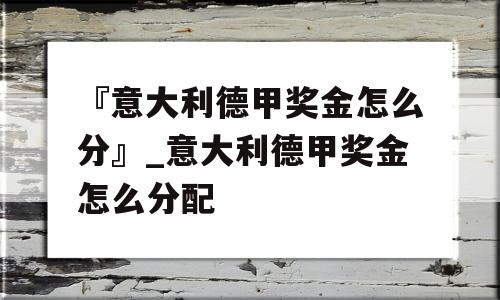 『意大利德甲奖金怎么分』_意大利德甲奖金怎么分配